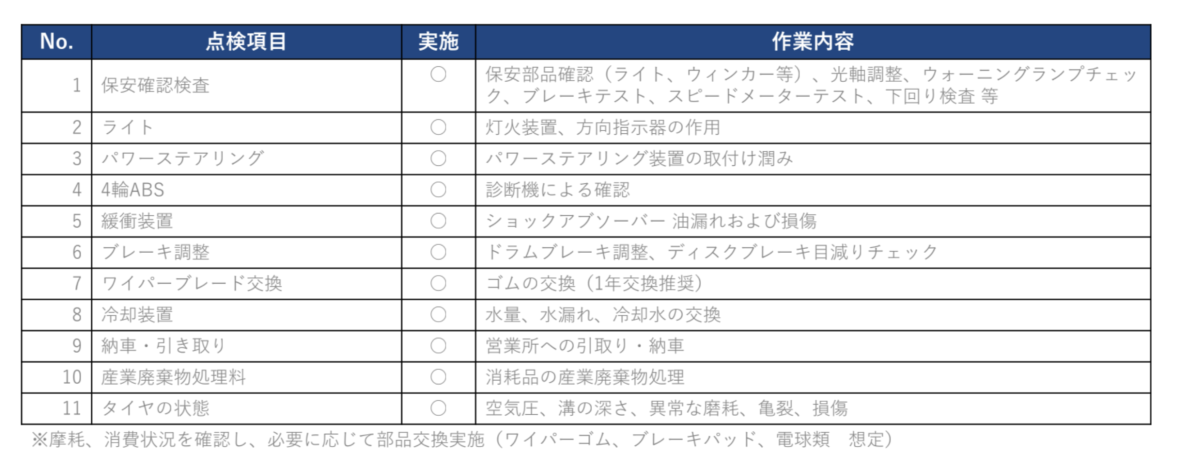 | No. | 点検項目 | 実施 | 作業内容 |
|---|---|---|---|
| 1 | 保安確認検査 | ○ | 保安部品確認（ライト、ウィンカー等）、光軸調整、ウォーニングランプチェック、ブレーキテスト、スピードメーターテスト、下回り検査 等 |
| 2 | ライト | ○ | 灯火装置、方向指示器の作用 |
| 3 | パワーステアリング | ○ | パワーステアリング装置の取付け潤み |
| 4 | 4輪ABS | ○ | 診断機による確認 |
| 5 | 緩衝装置 | ○ | ショックアブソーバー 油漏れおよび損傷 |
| 6 | ブレーキ調整 | ○ | ドラムブレーキ調整、ディスクブレーキ目減りチェック |
| 7 | ワイパーブレード交換 | ○ | ゴムの交換（1年交換推奨） |
| 8 | 冷却装置 | ○ | 水量、水漏れ、冷却水の交換 |
| 9 | 納車・引き取り | ○ | 営業所への引取り・納車 |
| 10 | 産業廃棄物処理料 | ○ | 消耗品の産業廃棄物処理 |
| 11 | タイヤの状態 | ○ | 空気圧、溝の深さ、異常な磨耗、亀裂、損傷 |

※摩耗、消費状況を確認し、必要に応じて部品交換実施（ワイパーゴム、ブレーキパッド、電球類 想定）